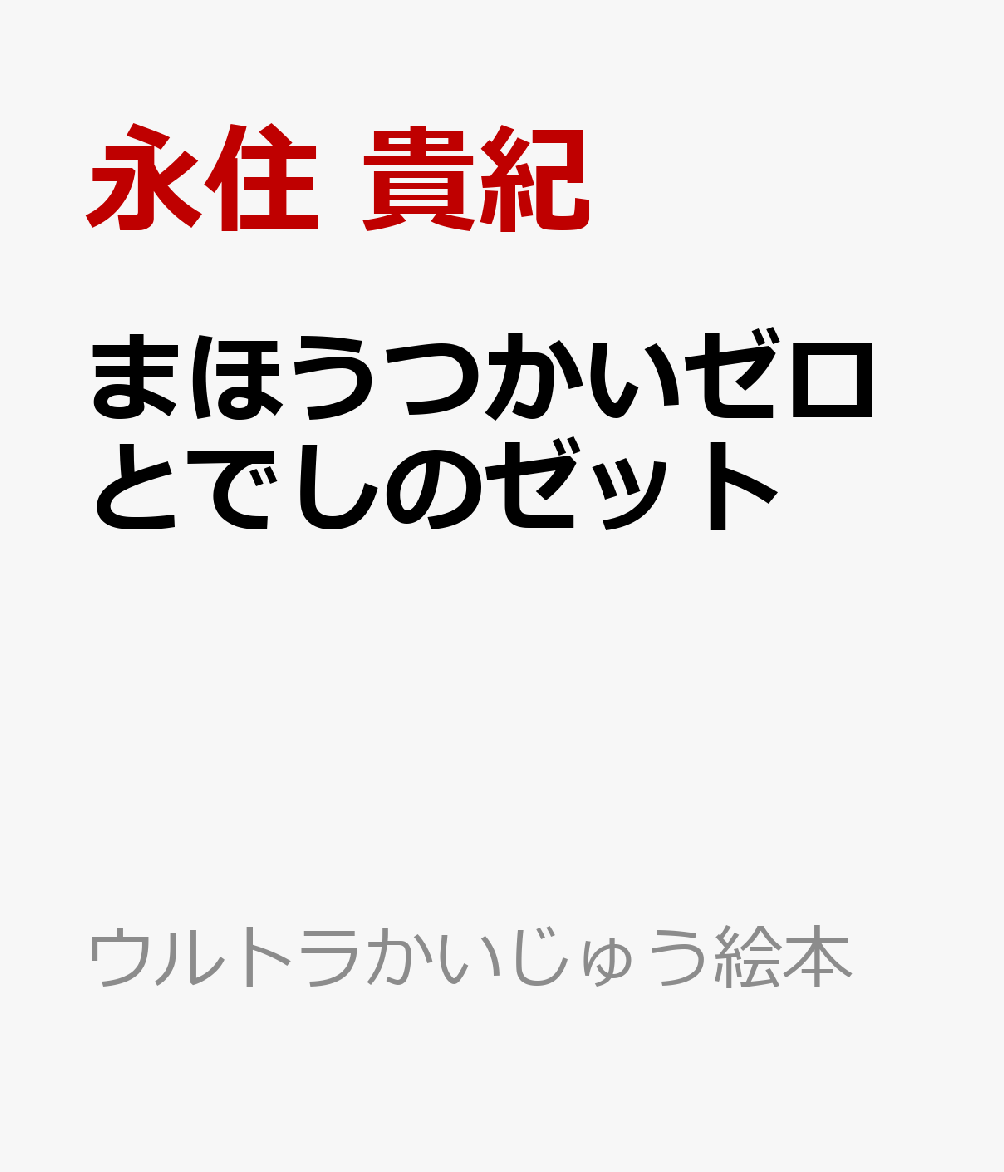 永住 貴紀

まほうつかいゼロとでしのゼット

ウルトラかいじゅう絵本